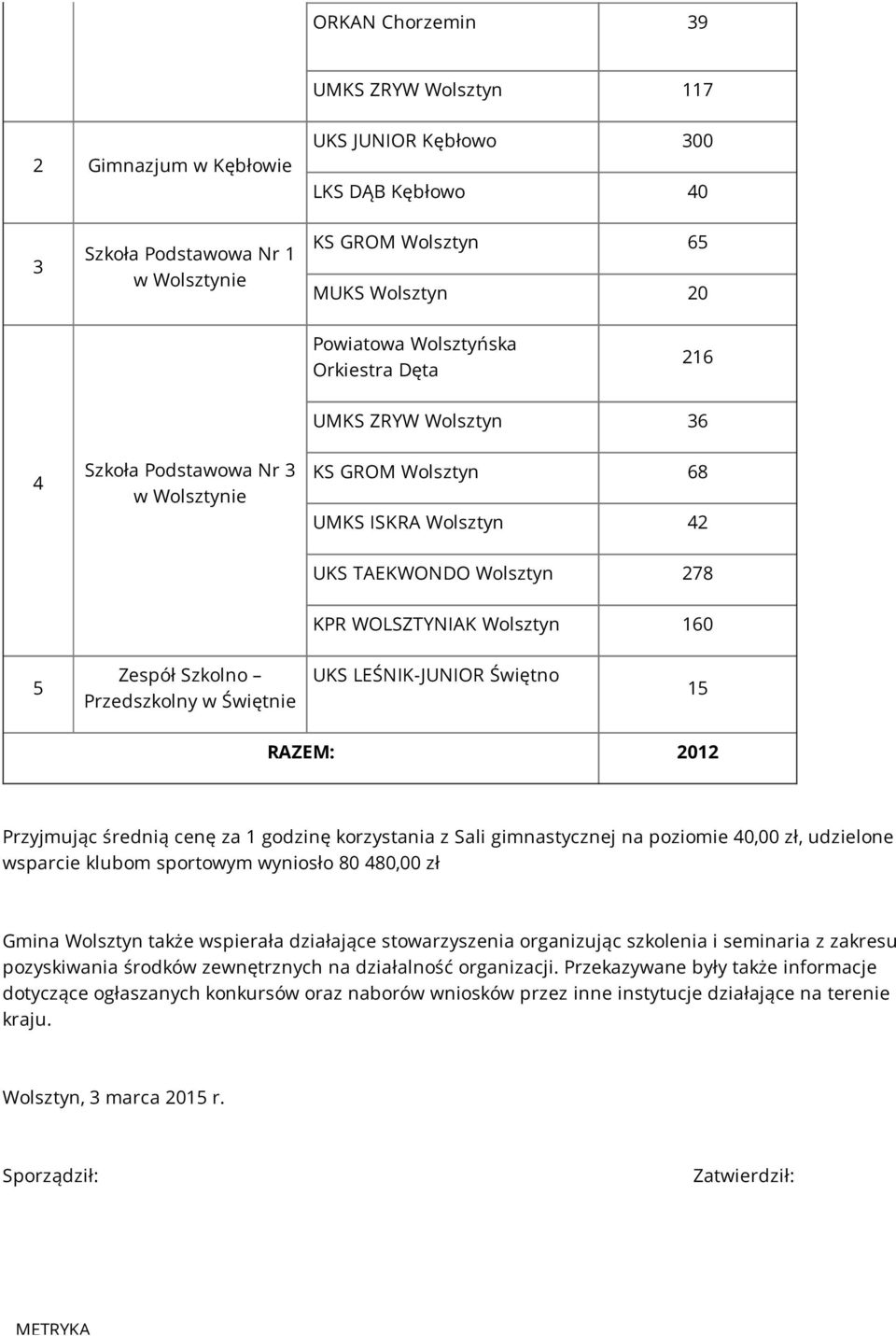 |  |  |  |  |
|---|---|---|---|
|  |  | ORKAN Chorzemin | 39 |
|  |  | UMKS ZRYW Wolsztyn | 117 |
| 2 | Gimnazjum w Kębłowie | UKS JUNIOR Kębłowo | 300 |
|  |  | LKS DĄB Kębłowo | 40 |
| 3 | Szkoła Podstawowa Nr 1 w Wolsztynie | KS GROM Wolsztyn | 65 |
|  |  | MUKS Wolsztyn | 20 |
| 4 | Szkoła Podstawowa Nr 3 w Wolsztynie | Powiatowa Wolsztyńska Orkiestra Dęta | 216 |
|  |  | UMKS ZRYW Wolsztyn | 36 |
|  |  | KS GROM Wolsztyn | 68 |
|  |  | UMKS ISKRA Wolsztyn | 42 |
|  |  | UKS TAEKWONDO Wolsztyn | 278 |
|  |  | KPR WOLSZTYNIAK Wolsztyn | 160 |
| 5 | Zespół Szkolno – Przedszkolny w Świętnie | UKS LEŚNIK-JUNIOR Świętno | 15 |
|  |  | RAZEM: | 2012 |

Przyjmując średnią cenę za 1 godzinę korzystania z Sali gimnastycznej na poziomie 40,00 zł, udzielone wsparcie klubom sportowym wyniosło 80 480,00 zł

Gmina Wolsztyn także wspierała działające stowarzyszenia organizując szkolenia i seminaria z zakresu pozyskiwania środków zewnętrznych na działalność organizacji. Przekazywane były także informacje dotyczące ogłaszanych konkursów oraz naborów wniosków przez inne instytucje działające na terenie kraju.

Wolsztyn, 3 marca 2015 r.

Sporządził:

Zatwierdził:

METRYKA